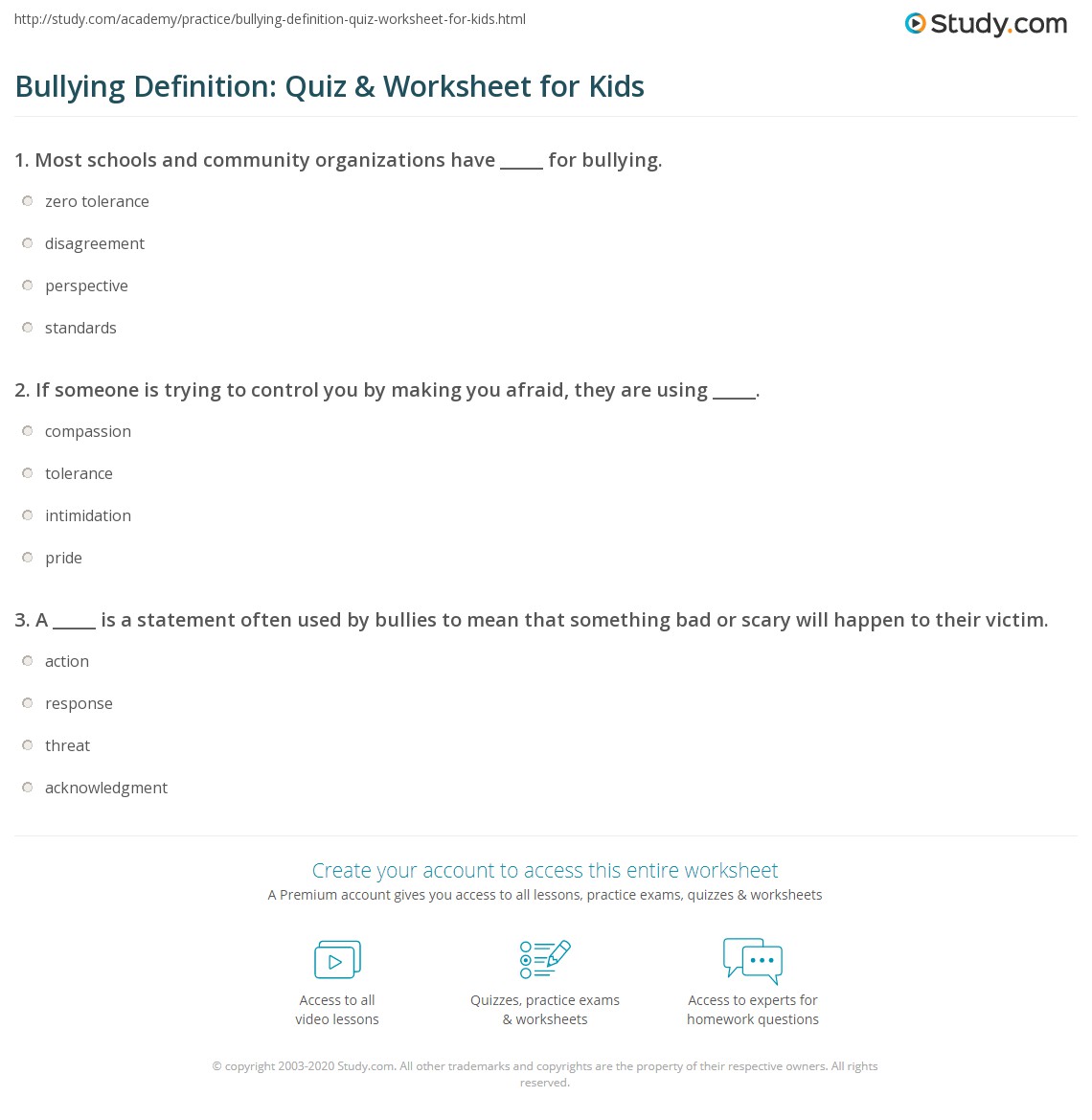 http://study.com/academy/practice/bullying-definition-quiz-worksheet-for-kids.html

Study.com

Bullying Definition: Quiz & Worksheet for Kids

1. Most schools and community organizations have _____ for bullying.

zero tolerance

disagreement

perspective

standards

2. If someone is trying to control you by making you afraid, they are using _____.

compassion

tolerance

intimidation

pride

3. A _____ is a statement often used by bullies to mean that something bad or scary will happen to their victim.

action

response

threat

acknowledgment

Create your account to access this entire worksheet

A Premium account gives you access to all lessons, practice exams, quizzes & worksheets

Access to all video lessons

Quizzes, practice exams & worksheets

Access to experts for homework questions

© copyright 2003-2020 Study.com. All other trademarks and copyrights are the property of their respective owners. All rights reserved.